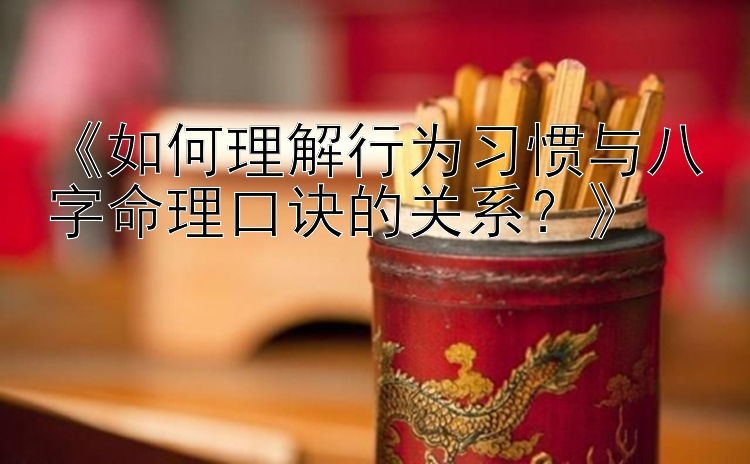 《如何理解行为习惯与八字命理口诀的关系？》